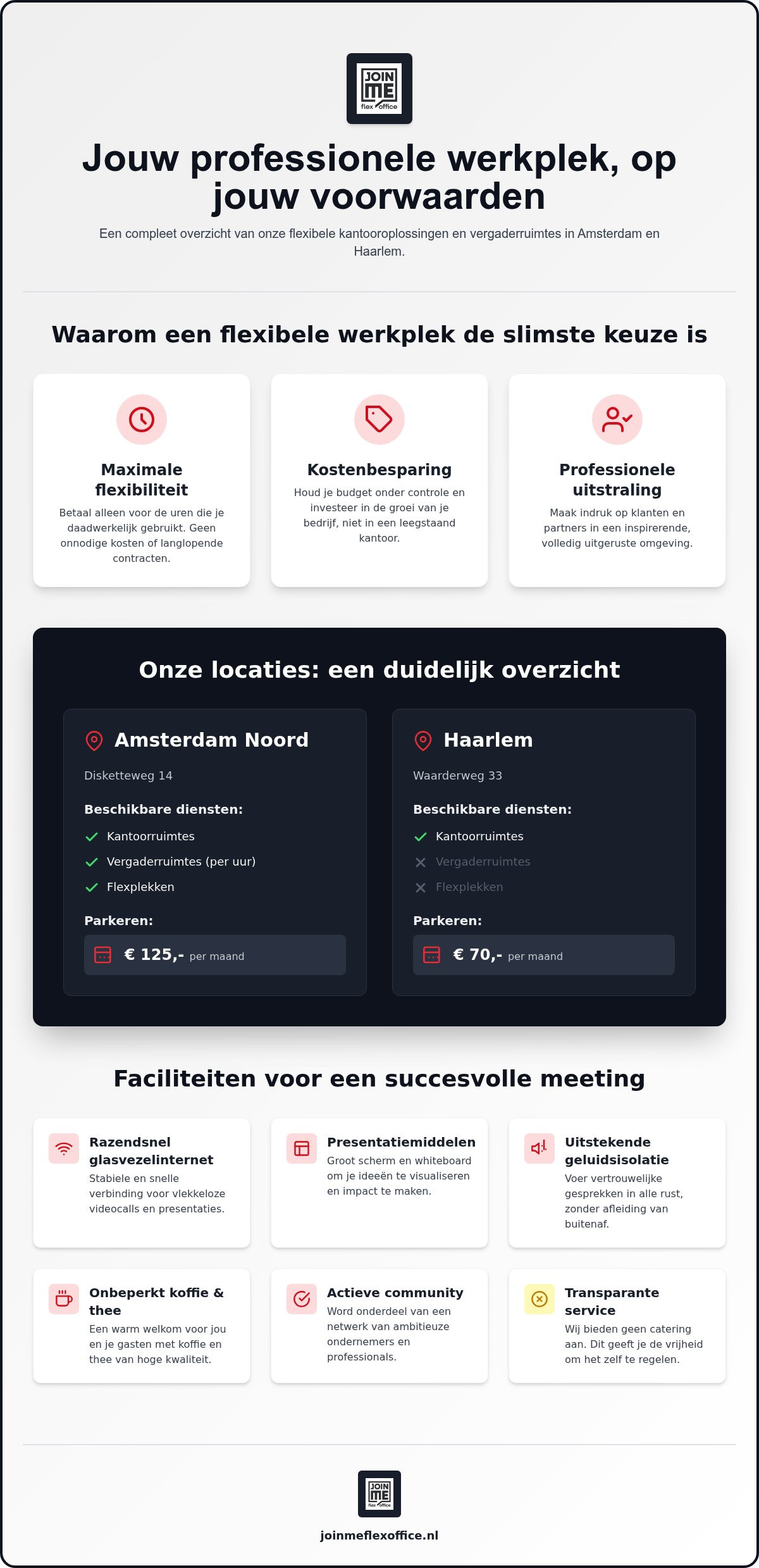 JOIN ME flex office

Jouw professionele werkplek, op jouw voorwaarden

Een compleet overzicht van onze flexibele kantooroplossingen en vergaderruimtes in Amsterdam en Haarlem.

Waarom een flexibele werkplek de slimste keuze is

Maximale flexibiliteit
Betaal alleen voor de uren die je daadwerkelijk gebruikt. Geen onnodige kosten of langlopende contracten.

Kostenbesparing
Houd je budget onder controle en investeer in de groei van je bedrijf, niet in een leegstaand kantoor.

Professionele uitstraling
Maak indruk op klanten en partners in een inspirerende, volledig uitgeruste omgeving.

Onze locaties: een duidelijk overzicht

Amsterdam Noord
Disketteweg 14
Beschikbare diensten:
Kantoorruimtes
Vergaderruimtes (per uur)
Flexplekken
Parkeren:
€ 125,- per maand

Haarlem
Waarderweg 33
Beschikbare diensten:
Kantoorruimtes
Vergaderruimtes
Flexplekken
Parkeren:
€ 70,- per maand

Faciliteiten voor een succesvolle meeting

Razendsnel glasvezelinternet
Stabiele en snelle verbinding voor vlekkeloze videocalls en presentaties.

Presentatiemiddelen
Groot scherm en whiteboard om je ideeën te visualiseren en impact te maken.

Uitstekende geluidsisolatie
Voer vertrouwelijke gesprekken in alle rust, zonder afleiding van buitenaf.

Onbeperkt koffie & thee
Een warm welkom voor jou en je gasten met koffie en thee van hoge kwaliteit.

Actieve community
Word onderdeel van een netwerk van ambitieuze ondernemers en professionals.

Transparante service
Wij bieden geen catering aan. Dit geeft je de vrijheid om het zelf te regelen.

JOIN ME flex office

joinmeflexoffice.nl